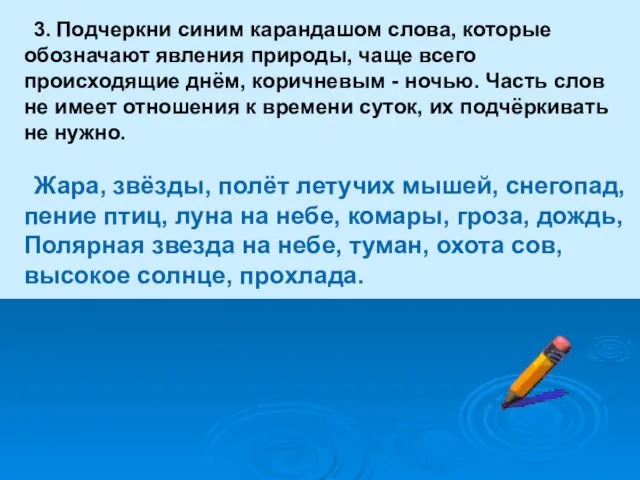 3. Подчеркни синим карандашом слова, которые обозначают явления природы, чаще всего происходящие днём, коричневым - ночью. Часть слов не имеет отношения к времени суток, их подчёркивать не нужно.

Жара, звёзды, полёт летучих мышей, снегопад, пение птиц, луна на небе, комары, гроза, дождь, Полярная звезда на небе, туман, охота сов, высокое солнце, прохлада.